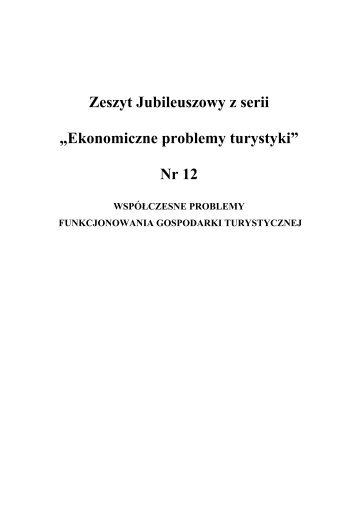 Zeszyt Jubileuszowy z serii

„Ekonomiczne problemy turystyki”

Nr 12

WSPÓŁCZESNE PROBLEMY
FUNKCJONOWANIA GOSPODARKI TURYSTYCZNEJ